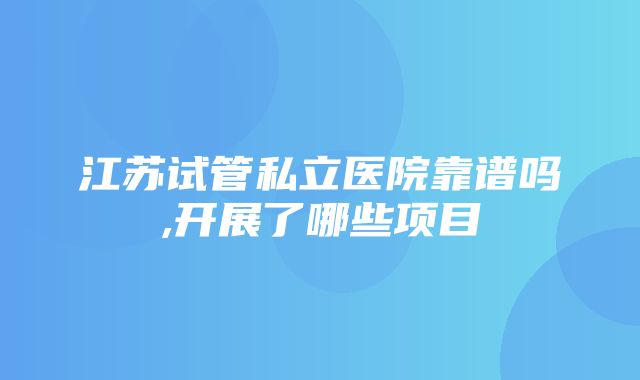 江苏试管私立医院靠谱吗,开展了哪些项目